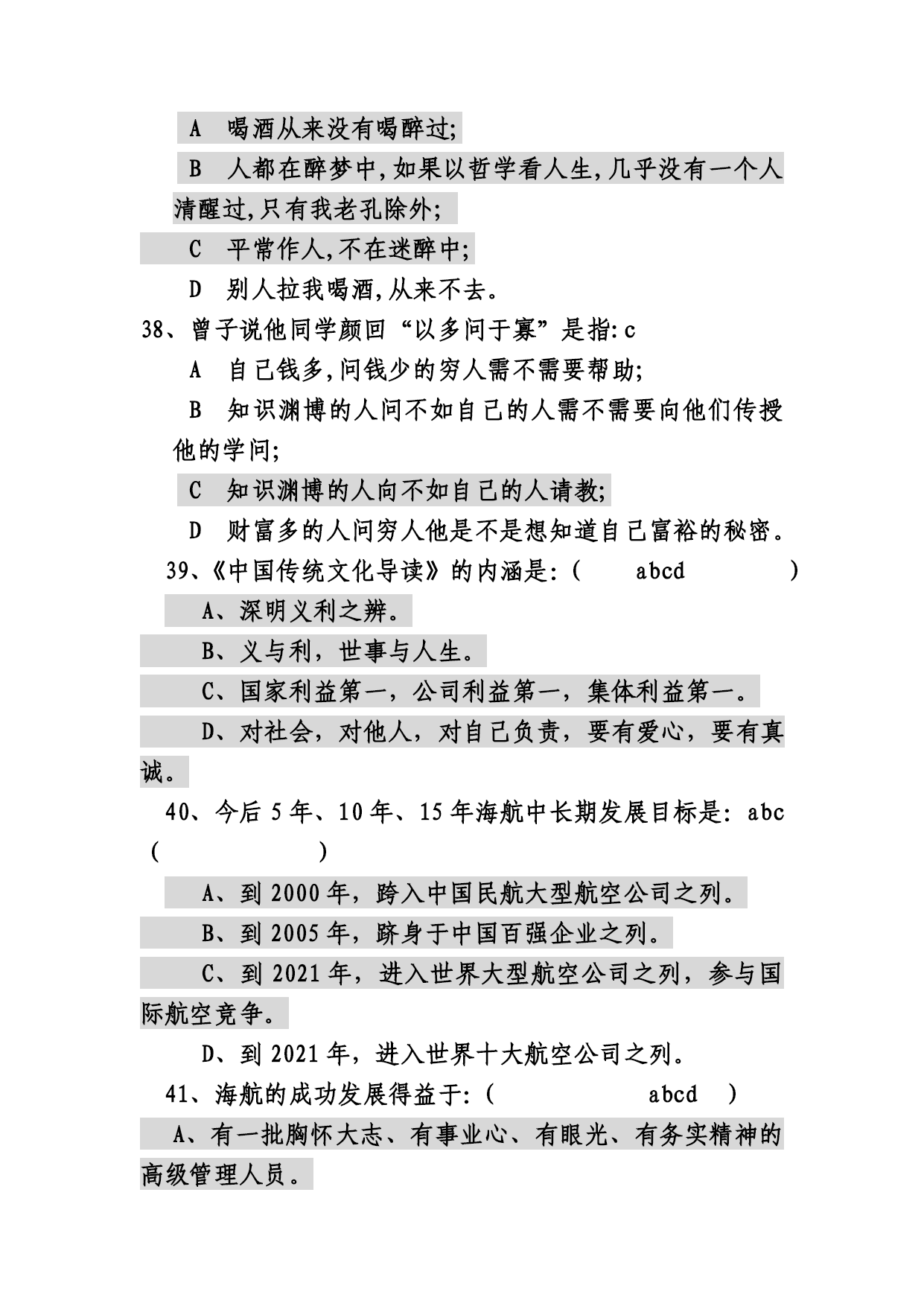 A 喝酒从来没有喝醉过;

B 人都在醉梦中,如果以哲学看人生,几乎没有一个人清醒过,只有我老孔除外;

C 平常作人,不在迷醉中;

D 别人拉我喝酒,从来不去。

38、曾子说他同学颜回“以多问于寡”是指:c

A 自己钱多,问钱少的穷人需不需要帮助;

B 知识渊博的人问不如自己的人需不需要向他们传授他的学问;

C 知识渊博的人向不如自己的人请教;

D 财富多的人问穷人他是不是想知道自己富裕的秘密。

39、《中国传统文化导读》的内涵是:( abcd )

A、深明义利之辨。

B、义与利，世事与人生。

C、国家利益第一，公司利益第一，集体利益第一。

D、对社会，对他人，对自己负责，要有爱心，要有真诚。

40、今后 5 年、10 年、15 年海航中长期发展目标是: abc ( )

A、到 2000 年，跨入中国民航大型航空公司之列。

B、到 2005 年，跻身于中国百强企业之列。

C、到 2021 年，进入世界大型航空公司之列，参与国际航空竞争。

D、到 2021 年，进入世界十大航空公司之列。

41、海航的成功发展得益于:( abcd )

A、有一批胸怀大志、有事业心、有眼光、有务实精神的高级管理人员。